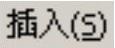 插入(S)